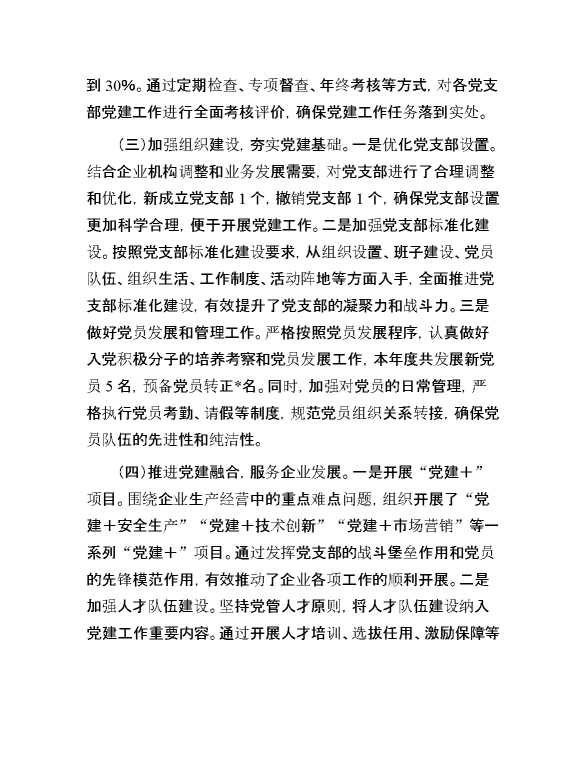 到 30%。通过定期检查、专项督查、年终考核等方式，对各党支部党建工作进行全面考核评价，确保党建工作任务落到实处。

（三）加强组织建设，夯实党建基础。一是优化党支部设置。结合企业机构调整和业务发展需要，对党支部进行了合理调整和优化，新成立党支部 1 个，撤销党支部 1 个，确保党支部设置更加科学合理，便于开展党建工作。二是加强党支部标准化建设。按照党支部标准化建设要求，从组织设置、班子建设、党员队伍、组织生活、工作制度、活动阵地等方面入手，全面推进党支部标准化建设，有效提升了党支部的凝聚力和战斗力。三是做好党员发展和管理工作。严格按照党员发展程序，认真做好入党积极分子的培养考察和党员发展工作，本年度共发展新党员 5 名，预备党员转正*名。同时，加强对党员的日常管理，严格执行党员考勤、请假等制度，规范党员组织关系转接，确保党员队伍的先进性和纯洁性。

（四）推进党建融合，服务企业发展。一是开展“党建＋”项目。围绕企业生产经营中的重点难点问题，组织开展了“党建＋安全生产”“党建＋技术创新”“党建＋市场营销”等一系列“党建＋”项目。通过发挥党支部的战斗堡垒作用和党员的先锋模范作用，有效推动了企业各项工作的顺利开展。二是加强人才队伍建设。坚持党管人才原则，将人才队伍建设纳入党建工作重要内容。通过开展人才培训、选拔任用、激励保障等